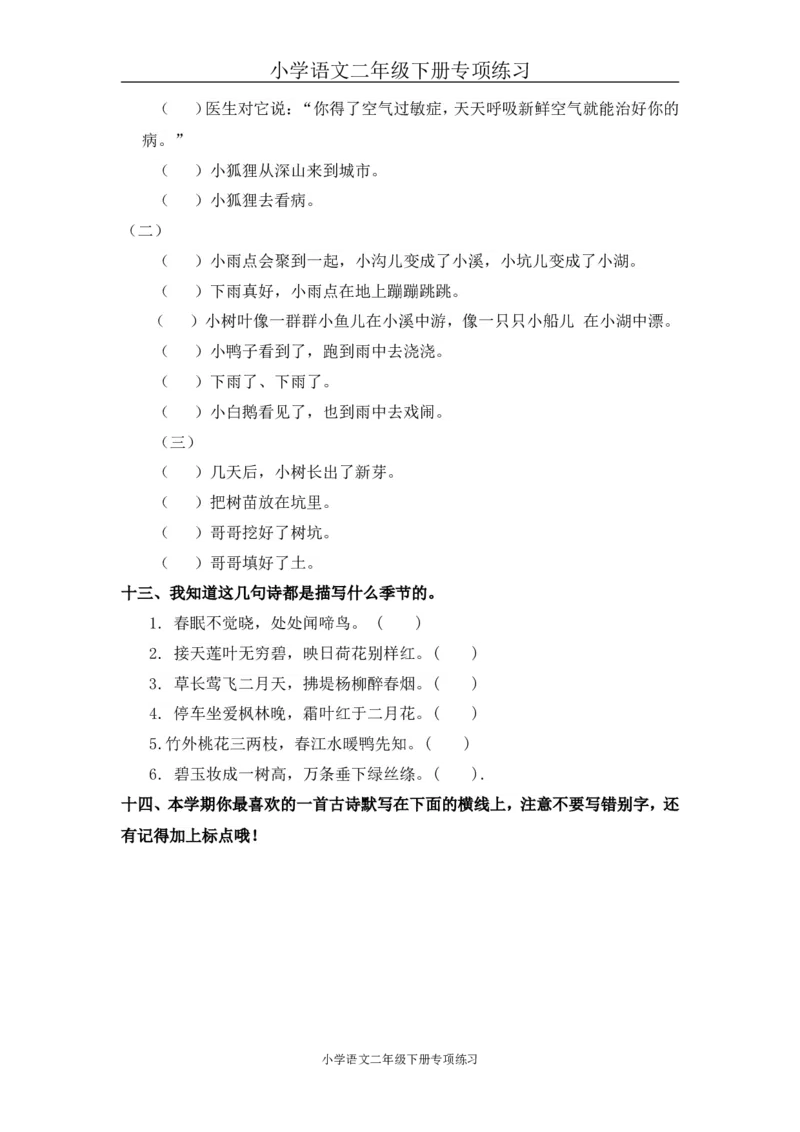 小学语文二年级下册专项练习

（ ）医生对它说：“你得了空气过敏症，天天呼吸新鲜空气就能治好你的病。”

（ ）小狐狸从深山来到城市。

（ ）小狐狸去看病。

（二）

（ ）小雨点会聚到一起，小沟儿变成了小溪，小坑儿变成了小湖。

（ ）下雨真好，小雨点在地上蹦蹦跳跳。

（ ）小树叶像一群群小鱼儿在小溪中游，像一只只小船儿 在小湖中漂。

（ ）小鸭子看到了，跑到雨中去浇浇。

（ ）下雨了、下雨了。

（ ）小白鹅看见了，也到雨中去戏闹。

（三）

（ ）几天后，小树长出了新芽。

（ ）把树苗放在坑里。

（ ）哥哥挖好了树坑。

（ ）哥哥填好了土。

十三、我知道这几句诗都是描写什么季节的。

1. 春眠不觉晓，处处闻啼鸟。（ ）

2. 接天莲叶无穷碧，映日荷花别样红。（ ）

3. 草长莺飞二月天，拂堤杨柳醉春烟。（ ）

4. 停车坐爱枫林晚，霜叶红于二月花。（ ）

5.竹外桃花三两枝，春江水暖鸭先知。（ ）

6. 碧玉妆成一树高，万条垂下绿丝绦。（ ）.

十四、本学期你最喜欢的一首古诗默写在下面的横线上，注意不要写错别字，还有记得加上标点哦！

小学语文二年级下册专项练习